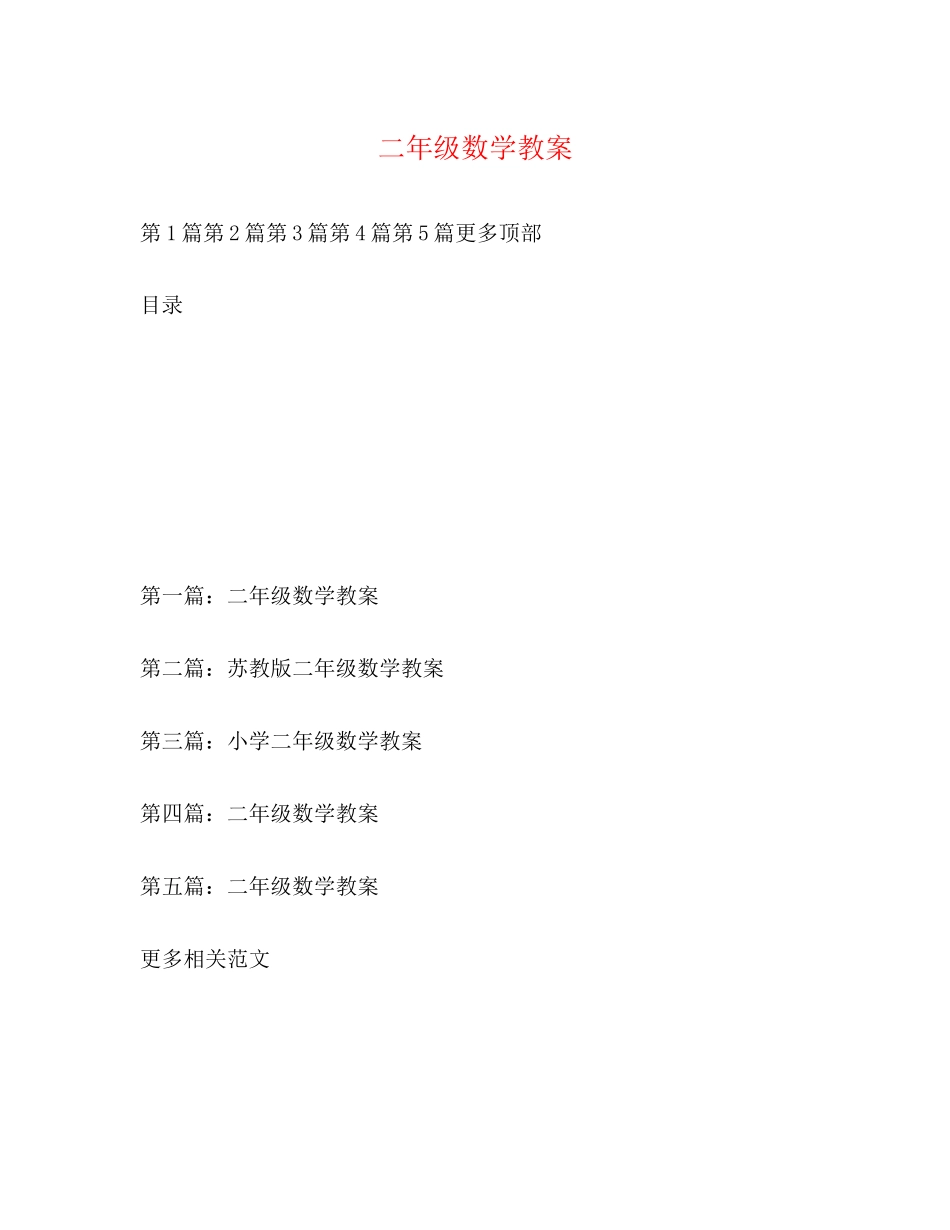 二年级数学教案

第1篇第2篇第3篇第4篇第5篇更多顶部

目录

第一篇：二年级数学教案

第二篇：苏教版二年级数学教案

第三篇：小学二年级数学教案

第四篇：二年级数学教案

第五篇：二年级数学教案

更多相关范文